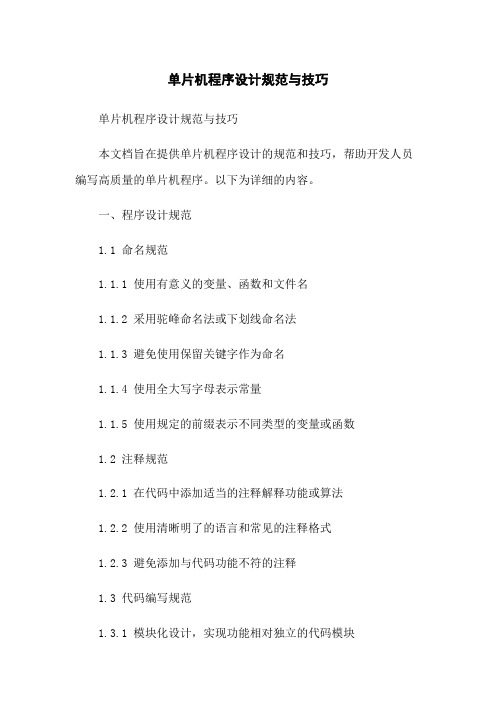 单片机程序设计规范与技巧

单片机程序设计规范与技巧

本文档旨在提供单片机程序设计的规范和技巧，帮助开发人员编写高质量的单片机程序。以下为详细的内容。

一、程序设计规范

1.1 命名规范

1.1.1 使用有意义的变量、函数和文件名

1.1.2 采用驼峰命名法或下划线命名法

1.1.3 避免使用保留关键字作为命名

1.1.4 使用全大写字母表示常量

1.1.5 使用规定的前缀表示不同类型的变量或函数

1.2 注释规范

1.2.1 在代码中添加适当的注释解释功能或算法

1.2.2 使用清晰明了的语言和常见的注释格式

1.2.3 避免添加与代码功能不符的注释

1.3 代码编写规范

1.3.1 模块化设计，实现功能相对独立的代码模块